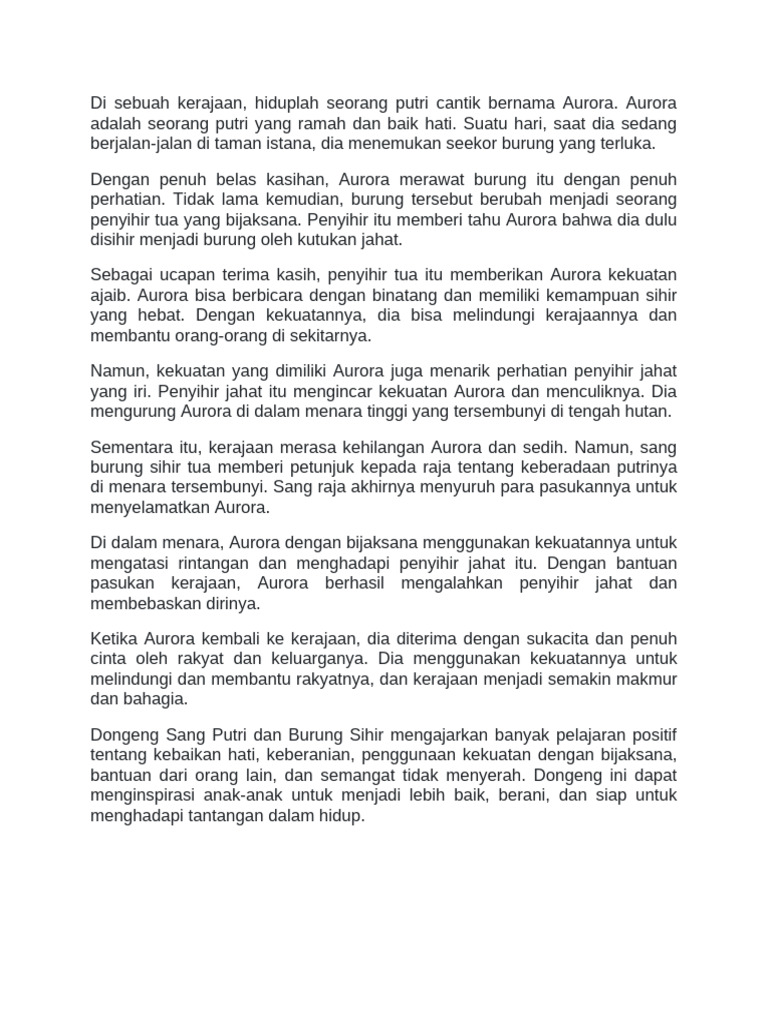 Di sebuah kerajaan, hiduplah seorang putri cantik bernama Aurora. Aurora adalah seorang putri yang ramah dan baik hati. Suatu hari, saat dia sedang berjalan-jalan di taman istana, dia menemukan seekor burung yang terluka.

Dengan penuh belas kasihan, Aurora merawat burung itu dengan penuh perhatian. Tidak lama kemudian, burung tersebut berubah menjadi seorang penyihir tua yang bijaksana. Penyihir itu memberi tahu Aurora bahwa dia dulu disihir menjadi burung oleh kutukan jahat.

Sebagai ucapan terima kasih, penyihir tua itu memberikan Aurora kekuatan ajaib. Aurora bisa berbicara dengan binatang dan memiliki kemampuan sihir yang hebat. Dengan kekuatannya, dia bisa melindungi kerajaannya dan membantu orang-orang di sekitarnya.

Namun, kekuatan yang dimiliki Aurora juga menarik perhatian penyihir jahat yang iri. Penyihir jahat itu mengincar kekuatan Aurora dan menculiknya. Dia mengurung Aurora di dalam menara tinggi yang tersembunyi di tengah hutan.

Sementara itu, kerajaan merasa kehilangan Aurora dan sedih. Namun, sang burung sihir tua memberi petunjuk kepada raja tentang keberadaan putrinya di menara tersembunyi. Sang raja akhirnya menyuruh para pasukannya untuk menyelamatkan Aurora.

Di dalam menara, Aurora dengan bijaksana menggunakan kekuatannya untuk mengatasi rintangan dan menghadapi penyihir jahat itu. Dengan bantuan pasukan kerajaan, Aurora berhasil mengalahkan penyihir jahat dan membebaskan dirinya.

Ketika Aurora kembali ke kerajaan, dia diterima dengan sukacita dan penuh cinta oleh rakyat dan keluarganya. Dia menggunakan kekuatannya untuk melindungi dan membantu rakyatnya, dan kerajaan menjadi semakin makmur dan bahagia.

Dongeng Sang Putri dan Burung Sihir mengajarkan banyak pelajaran positif tentang kebaikan hati, keberanian, penggunaan kekuatan dengan bijaksana, bantuan dari orang lain, dan semangat tidak menyerah. Dongeng ini dapat menginspirasi anak-anak untuk menjadi lebih baik, berani, dan siap untuk menghadapi tantangan dalam hidup.